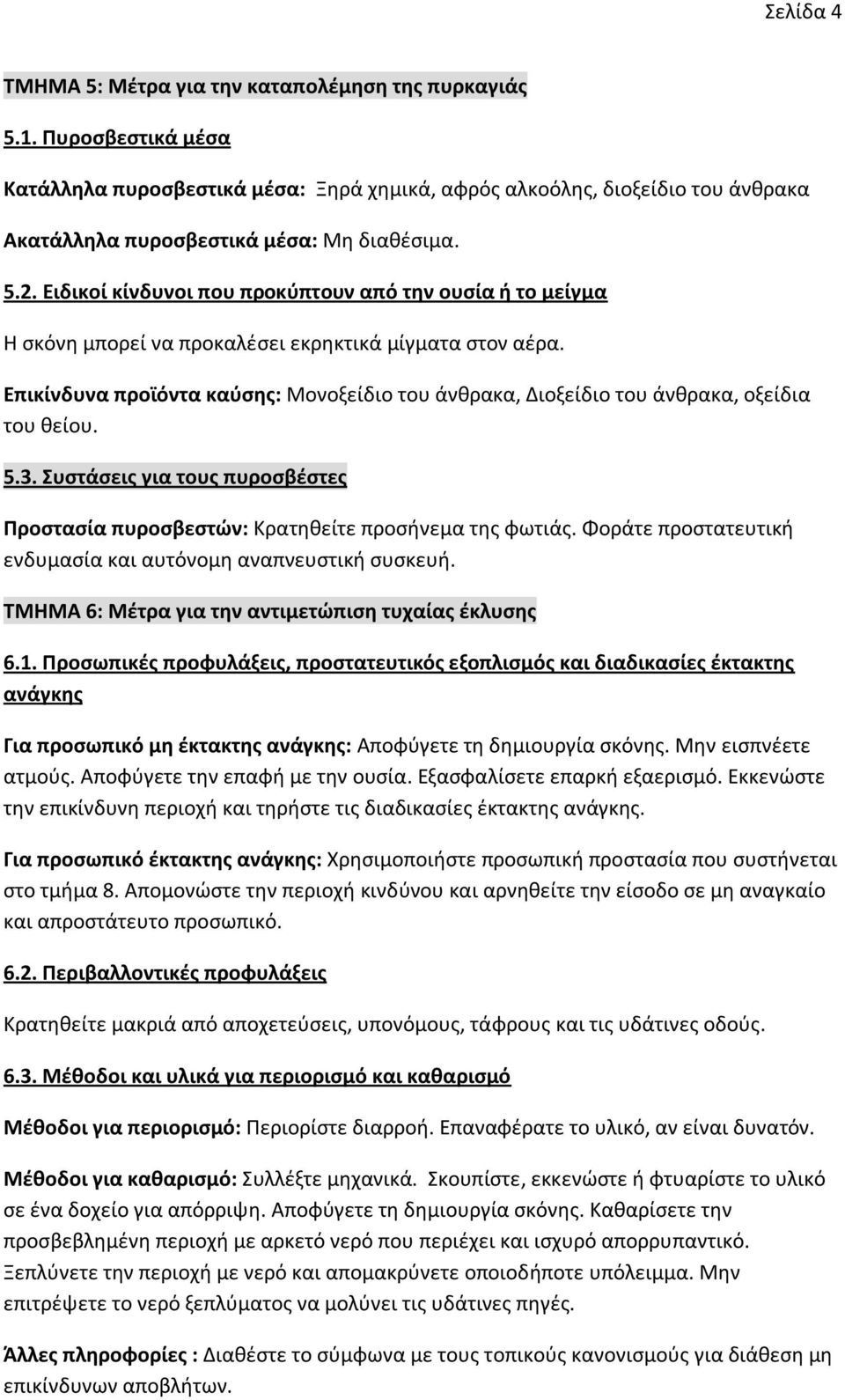 Σελίδα 4

ΤΜΗΜΑ 5: Μέτρα για την καταπολέμηση της πυρκαγιάς

5.1. Πυροσβεστικά μέσα

Κατάλληλα πυροσβεστικά μέσα: Ξηρά χημικά, αφρός αλκοόλης, διοξείδιο του άνθρακα

Ακατάλληλα πυροσβεστικά μέσα: Μη διαθέσιμα.

5.2. Ειδικοί κίνδυνοι που προκύπτουν από την ουσία ή το μείγμα

Η σκόνη μπορεί να προκαλέσει εκρηκτικά μίγματα στον αέρα.

Επικίνδυνα προϊόντα καύσης: Μονοξείδιο του άνθρακα, Διοξείδιο του άνθρακα, οξείδια του θείου.

5.3. Συστάσεις για τους πυροσβέστες

Προστασία πυροσβεστών: Κρατηθείτε προσήνεμα της φωτιάς. Φοράτε προστατευτική ενδυμασία και αυτόνομη αναπνευστική συσκευή.

ΤΜΗΜΑ 6: Μέτρα για την αντιμετώπιση τυχαίας έκλυσης

6.1. Προσωπικές προφυλάξεις, προστατευτικός εξοπλισμός και διαδικασίες έκτακτης ανάγκης

Για προσωπικό μη έκτακτης ανάγκης: Αποφύγετε τη δημιουργία σκόνης. Μην εισπνέετε ατμούς. Αποφύγετε την επαφή με την ουσία. Εξασφαλίσετε επαρκή εξαερισμό. Εκκενώστε την επικίνδυνη περιοχή και τηρήστε τις διαδικασίες έκτακτης ανάγκης.

Για προσωπικό έκτακτης ανάγκης: Χρησιμοποιήστε προσωπική προστασία που συστήνεται στο τμήμα 8. Απομονώστε την περιοχή κινδύνου και αρνηθείτε την είσοδο σε μη αναγκαίο και απροστάτευτο προσωπικό.

6.2. Περιβαλλοντικές προφυλάξεις

Κρατηθείτε μακριά από αποχετεύσεις, υπονόμους, τάφρους και τις υδάτινες οδούς.

6.3. Μέθοδοι και υλικά για περιορισμό και καθαρισμό

Μέθοδοι για περιορισμό: Περιορίστε διαρροή. Επαναφέρατε το υλικό, αν είναι δυνατόν.

Μέθοδοι για καθαρισμό: Συλλέξτε μηχανικά. Σκουπίστε, εκκενώστε ή φτυαρίστε το υλικό σε ένα δοχείο για απόρριψη. Αποφύγετε τη δημιουργία σκόνης. Καθαρίσετε την προσβεβλημένη περιοχή με αρκετό νερό που περιέχει και ισχυρό απορρυπαντικό. Ξεπλύνετε την περιοχή με νερό και απομακρύνετε οποιοδήποτε υπόλειμμα. Μην επιτρέψετε το νερό ξεπλύματος να μολύνει τις υδάτινες πηγές.

Άλλες πληροφορίες : Διαθέστε το σύμφωνα με τους τοπικούς κανονισμούς για διάθεση μη επικίνδυνων αποβλήτων.